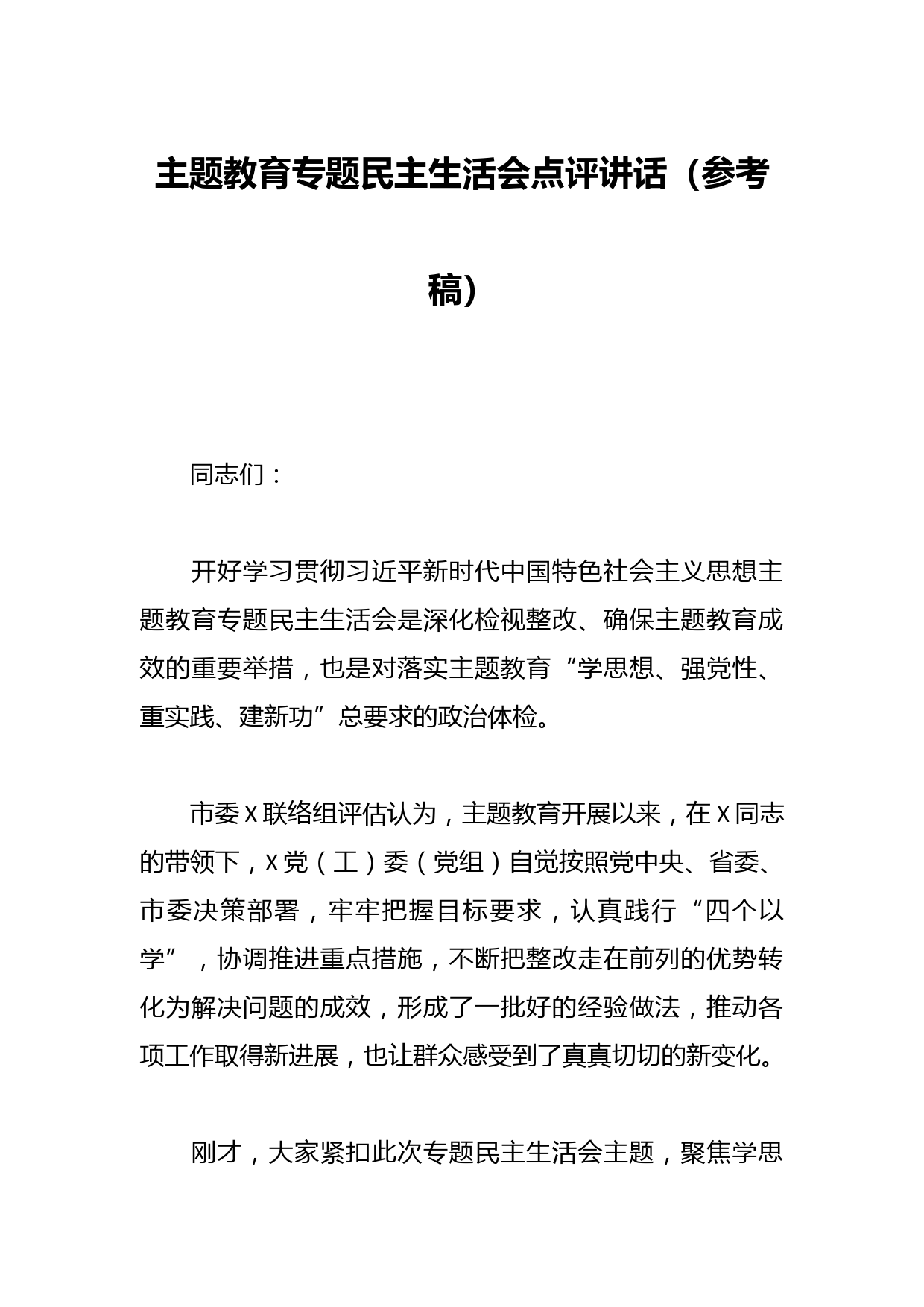 主题教育专题民主生活会点评讲话（参考稿）

同志们：

开好学习贯彻习近平新时代中国特色社会主义思想主题教育专题民主生活会是深化检视整改、确保主题教育成效的重要举措，也是对落实主题教育“学思想、强党性、重实践、建新功”总要求的政治体检。

市委X联络组评估认为，主题教育开展以来，在X同志的带领下，X党（工）委（党组）自觉按照党中央、省委、市委决策部署，牢牢把握目标要求，认真践行“四个以学”，协调推进重点措施，不断把整改走在前列的优势转化为解决问题的成效，形成了一批好的经验做法，推动各项工作取得新进展，也让群众感受到了真真切切的新变化。

刚才，大家紧扣此次专题民主生活会主题，聚焦学思